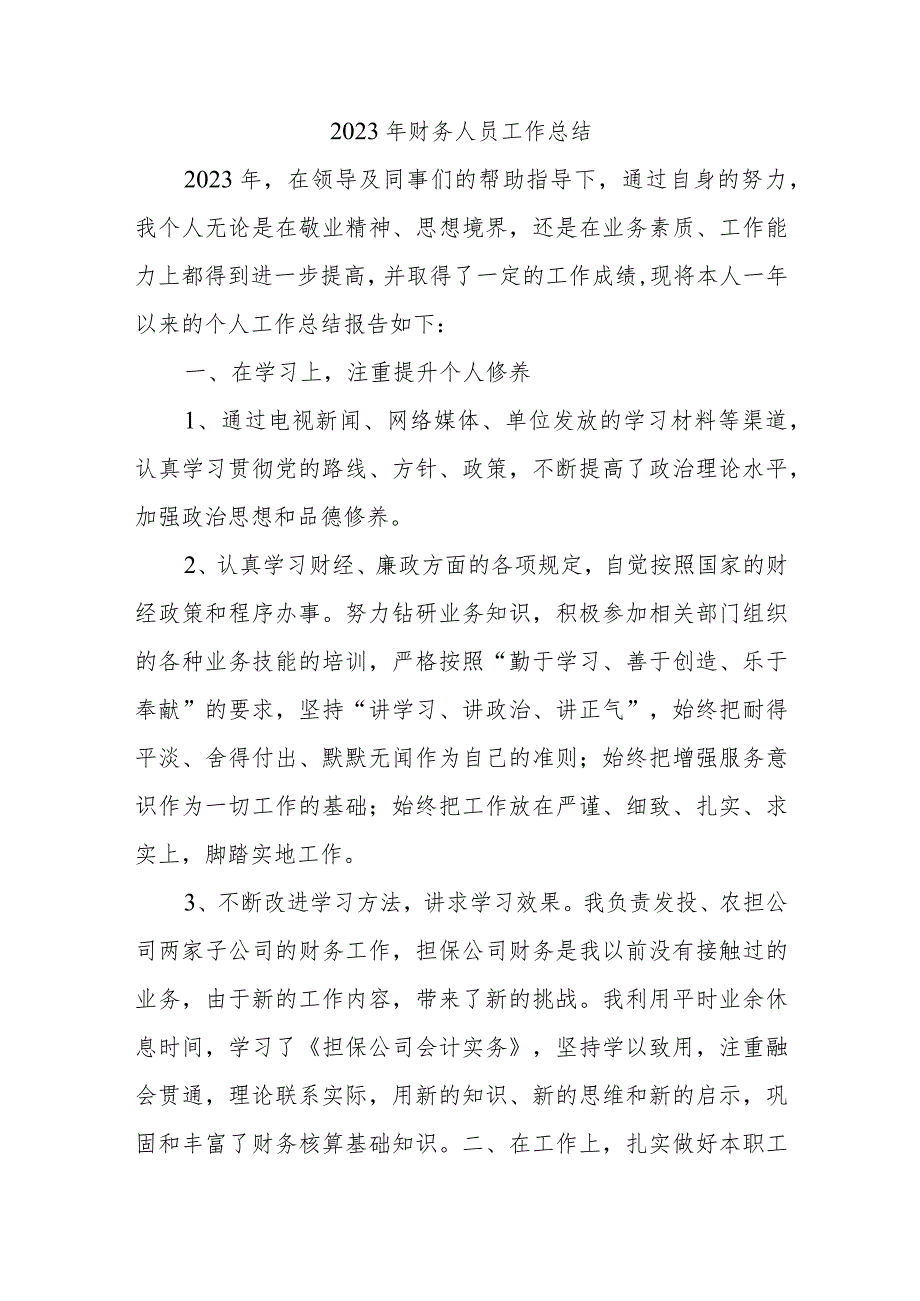 2023年财务人员工作总结

2023年，在领导及同事们的帮助指导下，通过自身的努力，我个人无论是在敬业精神、思想境界，还是在业务素质、工作能力上都得到进一步提高，并取得了一定的工作成绩，现将本人一年以来的个人工作总结报告如下：

一、在学习上，注重提升个人修养

1、通过电视新闻、网络媒体、单位发放的学习材料等渠道，认真学习贯彻党的路线、方针、政策，不断提高了政治理论水平，加强政治思想和品德修养。

2、认真学习财经、廉政方面的各项规定，自觉按照国家的财经政策和程序办事。努力钻研业务知识，积极参加相关部门组织的各种业务技能的培训，严格按照“勤于学习、善于创造、乐于奉献”的要求，坚持“讲学习、讲政治、讲正气”，始终把耐得平淡、舍得付出、默默无闻作为自己的准则；始终把增强服务意识作为一切工作的基础；始终把工作放在严谨、细致、扎实、求实上，脚踏实地工作。

3、不断改进学习方法，讲求学习效果。我负责发投、农担公司两家子公司的财务工作，担保公司财务是我以前没有接触过的业务，由于新的工作内容，带来了新的挑战。我利用平时业余休息时间，学习了《担保公司会计实务》，坚持学以致用，注重融会贯通，理论联系实际，用新的知识、新的思维和新的启示，巩固和丰富了财务核算基础知识。二、在工作上，扎实做好本职工